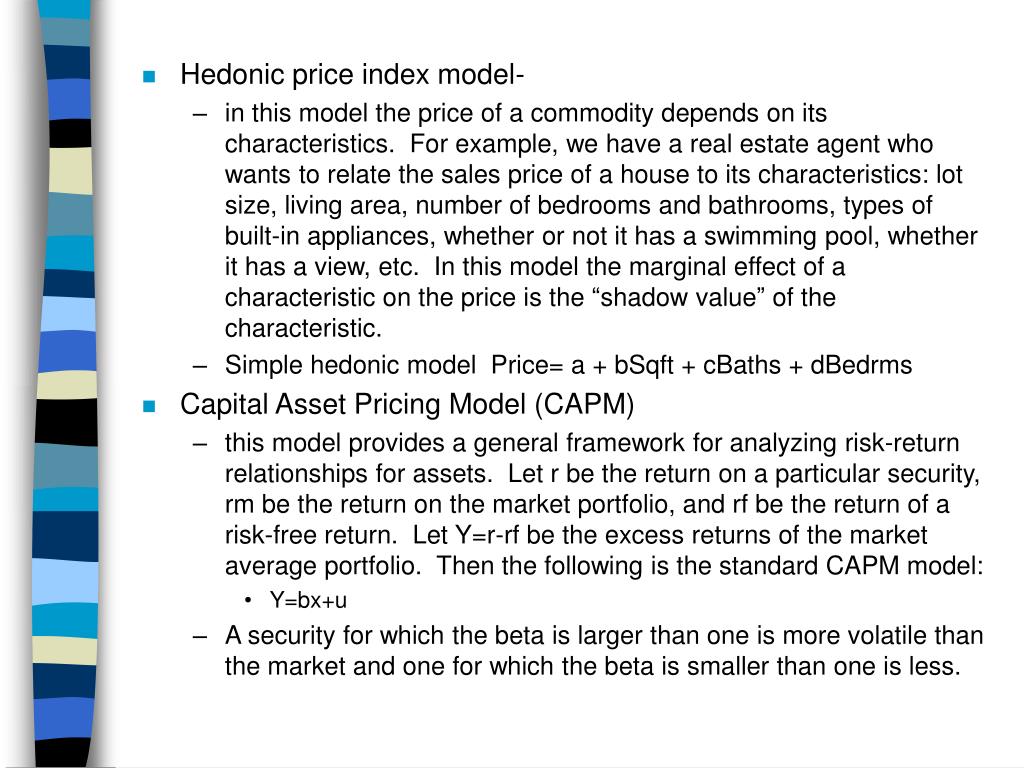 Hedonic price index model-

– in this model the price of a commodity depends on its characteristics. For example, we have a real estate agent who wants to relate the sales price of a house to its characteristics: lot size, living area, number of bedrooms and bathrooms, types of built-in appliances, whether or not it has a swimming pool, whether it has a view, etc. In this model the marginal effect of a characteristic on the price is the “shadow value” of the characteristic.

– Simple hedonic model Price= a + bSqft + cBaths + dBedrms

Capital Asset Pricing Model (CAPM)

– this model provides a general framework for analyzing risk-return relationships for assets. Let r be the return on a particular security, rm be the return on the market portfolio, and rf be the return of a risk-free return. Let Y=r-rf be the excess returns of the market average portfolio. Then the following is the standard CAPM model:

• Y=bx+u

– A security for which the beta is larger than one is more volatile than the market and one for which the beta is smaller than one is less.